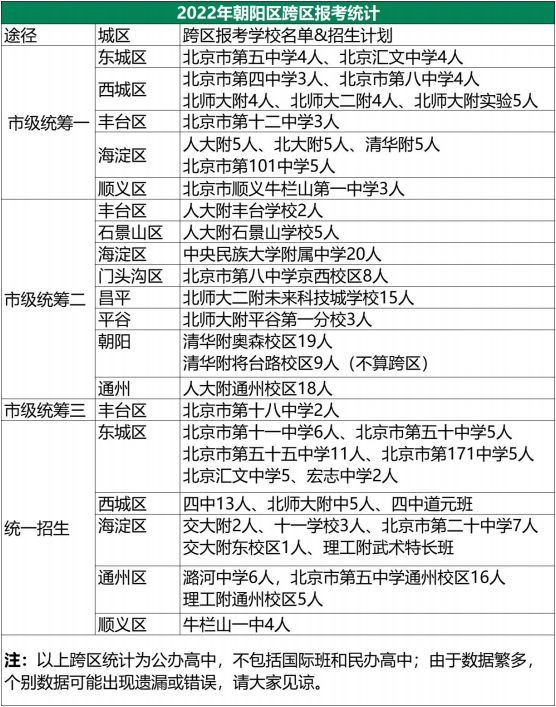 2022年朝阳区跨区报考统计

| 途径 | 城区 | 跨区报考学校名单&招生计划 |
|---|---|---|
| 市级统筹一 | 东城区 | 北京市第五中学4人、北京汇文中学4人 |
| | 西城区 | 北京市第四中学3人、北京市第八中学4人 北师大附4人、北师大二附4人、北师大附实验5人 |
| | 丰台区 | 北京市第十二中学3人 |
| | 海淀区 | 人大附5人、北大附5人、清华附5人 北京市第101中学5人 |
| | 顺义区 | 北京市顺义牛栏山第一中学3人 |
| 市级统筹二 | 丰台区 | 人大附丰台学校2人 |
| | 石景山区 | 人大附石景山学校5人 |
| | 海淀区 | 中央民族大学附属中学20人 |
| | 门头沟区 | 北京市第八中学京西校区8人 |
| | 昌平 | 北师大二附未来科技城学校15人 |
| | 平谷 | 北师大附平谷第一分校3人 |
| | 朝阳 | 清华附奥森校区19人 清华附将台路校区9人（不算跨区） |
| | 通州 | 人大附通州校区18人 |
| 市级统筹三 | 丰台区 | 北京市第十八中学2人 |
| 统一招生 | 东城区 | 北京市第十一中学6人、北京市第五十中学5人 北京市第五十五中学11人、北京市第171中学5人 北京汇文中学5、宏志中学2人 |
| | 西城区 | 四中13人、北师大附中5人、四中道元班 |
| | 海淀区 | 交大附2人、十一学校3人、北京市第二十中学7人 交大附东校区1人、理工附武术特长班 |
| | 通州区 | 潞河中学6人，北京市第五中学通州校区16人 理工附通州校区5人 |
| | 顺义区 | 牛栏山一中4人 |

注：以上跨区统计为公办高中，不包括国际班和民办高中；由于数据繁多，个别数据可能出现遗漏或错误，请大家见谅。